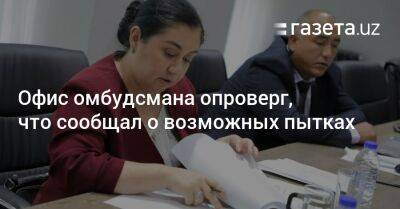 газета.uz

Офис омбудсмана опроверг, что сообщал о возможных пытках